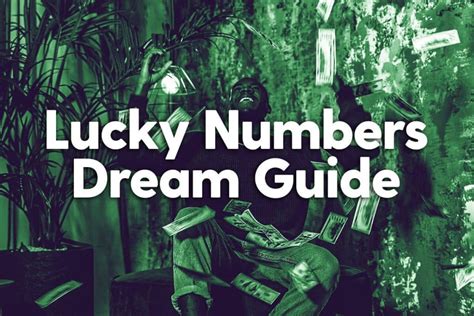 Lucky Numbers
Dream Guide